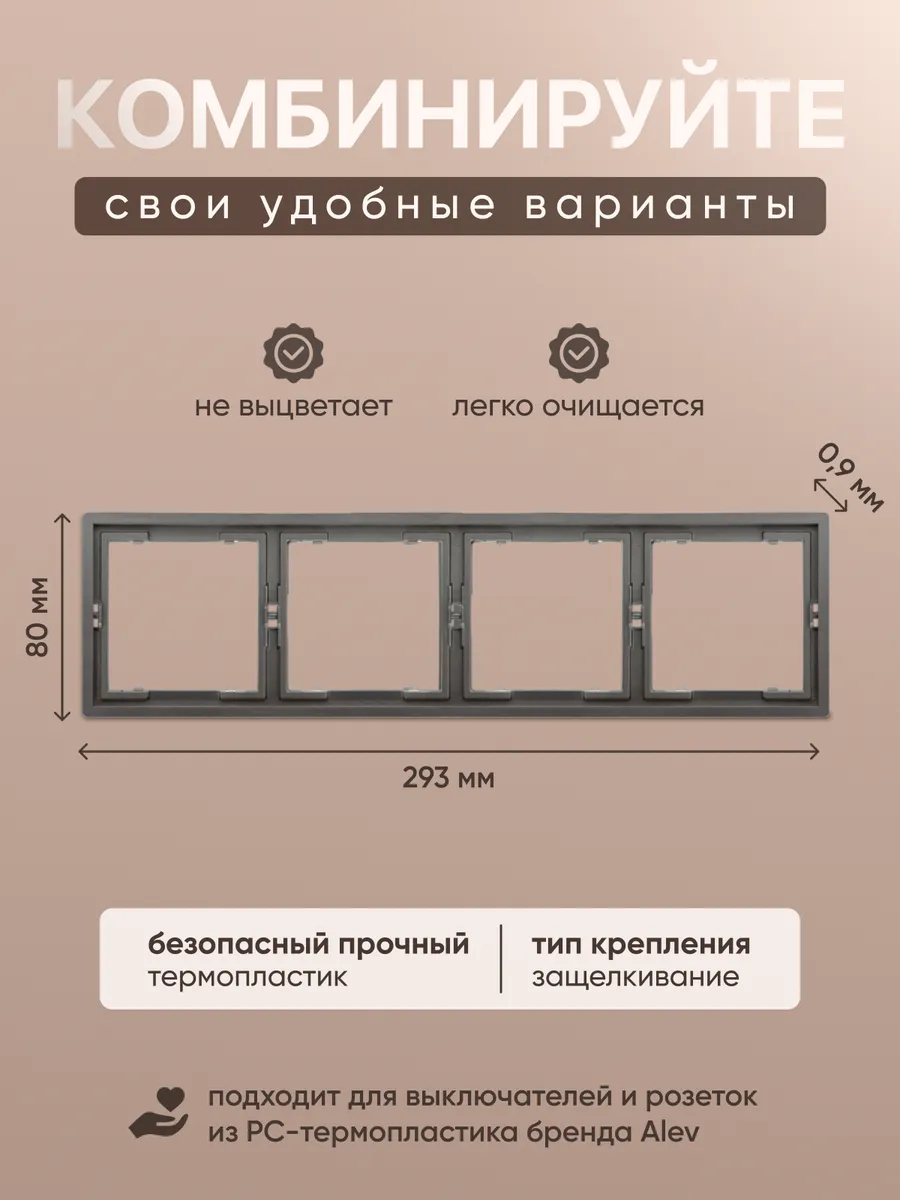 КОМБИНИРУЙТЕ

свои удобные варианты

не выцветает

легко очищается

0,9 мм

80 мм

293 мм

безопасный прочный
термопластик

тип крепления
защелкивание

подходит для выключателей и розеток из PC-термопластика бренда Alev